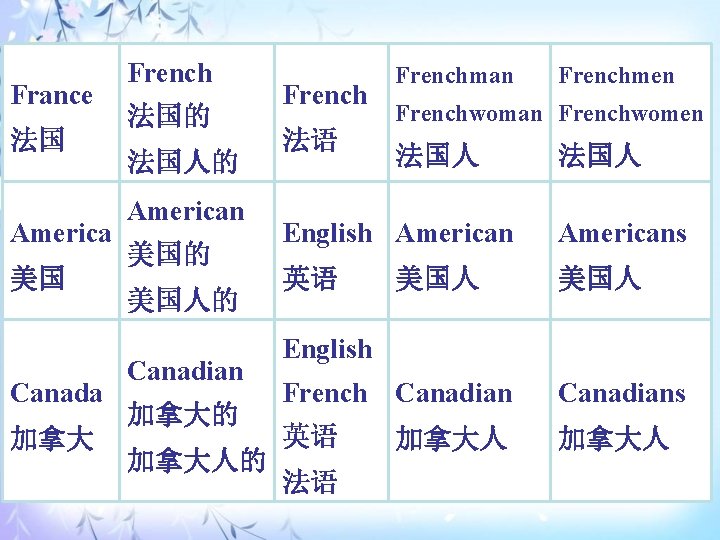 | France 法国 | French 法国的 法国人的 | French 法语 | Frenchman Frenchwoman 法国人 | Frenchmen Frenchwomen 法国人 |
|---|---|---|---|---|
| America 美国 | American 美国的 美国人的 | English 英语 | American 美国人 | Americans 美国人 |
| Canada 加拿大 | Canadian 加拿大的 加拿大人的 | English French 英语 法语 | Canadian 加拿大人 | Canadians 加拿大人 |